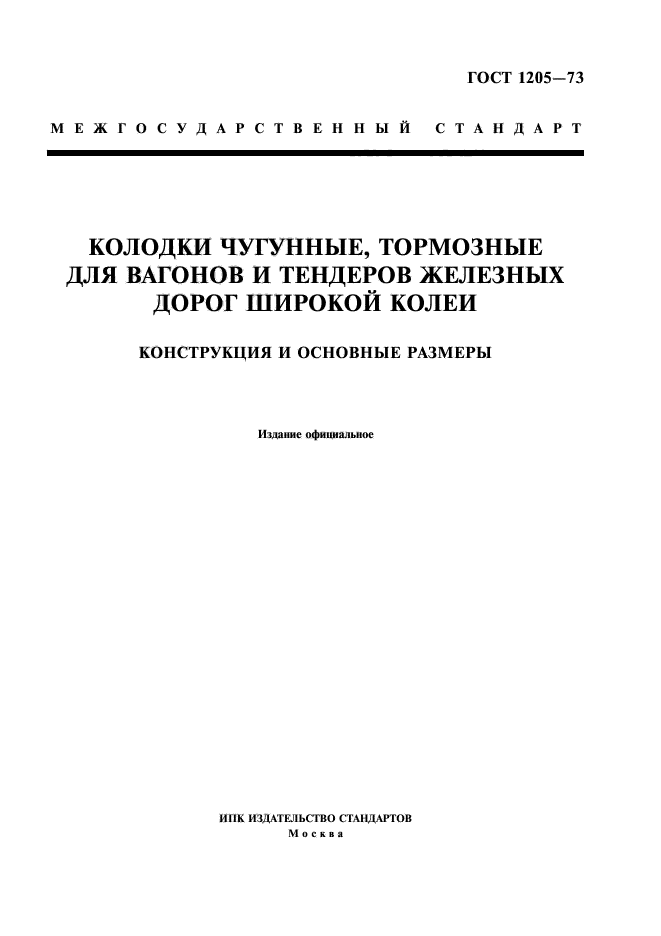 ГОСТ 1205—73

МЕЖГОСУДАРСТВЕННЫЙ СТАНДАРТ

КОЛОДКИ ЧУГУННЫЕ, ТОРМОЗНЫЕ ДЛЯ ВАГОНОВ И ТЕНДЕРОВ ЖЕЛЕЗНЫХ ДОРОГ ШИРОКОЙ КОЛЕИ

КОНСТРУКЦИЯ И ОСНОВНЫЕ РАЗМЕРЫ

Издание официальное

ИПК ИЗДАТЕЛЬСТВО СТАНДАРТОВ
Москва